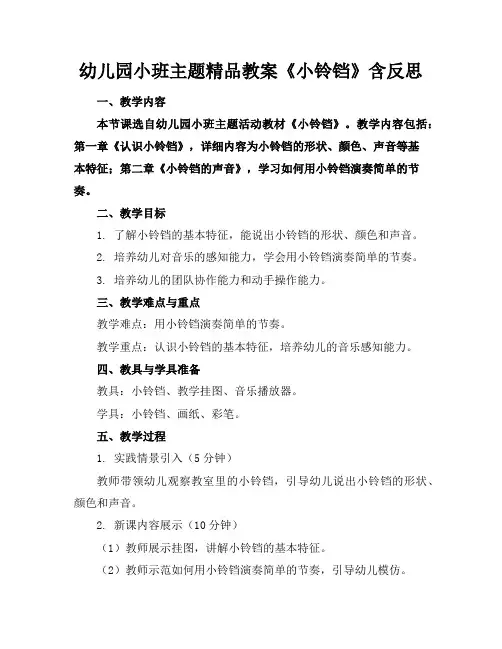 幼儿园小班主题精品教案《小铃铛》含反思

一、教学内容

本节课选自幼儿园小班主题活动教材《小铃铛》。教学内容包括：第一章《认识小铃铛》，详细内容为小铃铛的形状、颜色、声音等基本特征；第二章《小铃铛的声音》，学习如何用小铃铛演奏简单的节奏。

二、教学目标

1. 了解小铃铛的基本特征，能说出小铃铛的形状、颜色和声音。

2. 培养幼儿对音乐的感知能力，学会用小铃铛演奏简单的节奏。

3. 培养幼儿的团队协作能力和动手操作能力。

三、教学难点与重点

教学难点：用小铃铛演奏简单的节奏。

教学重点：认识小铃铛的基本特征，培养幼儿的音乐感知能力。

四、教具与学具准备

教具：小铃铛、教学挂图、音乐播放器。

学具：小铃铛、画纸、彩笔。

五、教学过程

1. 实践情景引入（5分钟）

教师带领幼儿观察教室里的小铃铛，引导幼儿说出小铃铛的形状、颜色和声音。

2. 新课内容展示（10分钟）

（1）教师展示挂图，讲解小铃铛的基本特征。

（2）教师示范如何用小铃铛演奏简单的节奏，引导幼儿模仿。